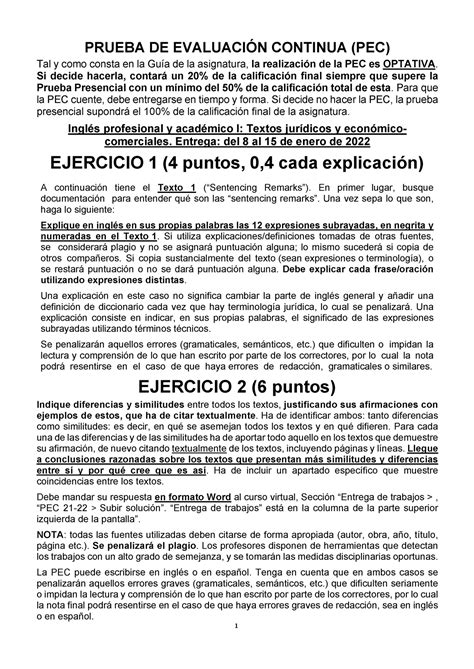 PRUEBA DE EVALUACIÓN CONTINUA (PEC)

Tal y como consta en la Guía de la asignatura, la realización de la PEC es OPTATIVA. Si decide hacerla, contará un 20% de la calificación final siempre que supere la Prueba Presencial con un mínimo del 50% de la calificación total de esta. Para que la PEC cuente, debe entregarse en tiempo y forma. Si decide no hacer la PEC, la prueba presencial supondrá el 100% de la calificación final de la asignatura.

Inglés profesional y académico I: Textos jurídicos y económico-comerciales. Entrega: del 8 al 15 de enero de 2022

EJERCICIO 1 (4 puntos, 0,4 cada explicación)

A continuación tiene el Texto 1 ("Sentencing Remarks"). En primer lugar, busque documentación para entender qué son las "sentencing remarks". Una vez sepa lo que son, haga lo siguiente:

Explique en inglés en sus propias palabras las 12 expresiones subrayadas, en negrita y numeradas en el Texto 1. Si utiliza explicaciones/definiciones tomadas de otras fuentes, se considerará plagio y no se asignará puntuación alguna; lo mismo sucederá si copia de otros compañeros. Si copia sustancialmente del texto (sean expresiones o terminología), o se restará puntuación o no se dará puntuación alguna. Debe explicar cada frase/oración utilizando expresiones distintas.

Una explicación en este caso no significa cambiar la parte de inglés general y añadir una definición de diccionario cada vez que hay terminología jurídica, lo cual se penalizará. Una explicación consiste en indicar, en sus propias palabras, el significado de las expresiones subrayadas utilizando términos técnicos.

Se penalizarán aquellos errores (gramaticales, semánticos, etc.) que dificulten o impidan la lectura y comprensión de lo que han escrito por parte de los correctores, por lo cual la nota podrá resentirse en el caso de que haya errores de redacción, gramaticales o similares.

EJERCICIO 2 (6 puntos)

Indique diferencias y similitudes entre todos los textos, justificando sus afirmaciones con ejemplos de estos, que ha de citar textualmente. Ha de identificar ambos: tanto diferencias como similitudes: es decir, en qué se asemejan todos los textos y en qué difieren. Para cada una de las diferencias y de las similitudes ha de aportar todo aquello en los textos que demuestre su afirmación, de nuevo citando textualmente de los textos, incluyendo páginas y líneas. Llegue a conclusiones razonadas sobre los textos que presentan más similitudes y diferencias entre sí y por qué cree que es así. Ha de incluir un apartado específico que muestre coincidencias entre los textos.

Debe mandar su respuesta en formato Word al curso virtual, Sección "Entrega de trabajos > , "PEC 21-22 > Subir solución". "Entrega de trabajos" está en la columna de la parte superior izquierda de la pantalla".

NOTA: todas las fuentes utilizadas deben citarse de forma apropiada (autor, obra, año, título, página etc.). Se penalizará el plagio. Los profesores disponen de herramientas que detectan los trabajos con un alto grado de semejanza, y se tomarán las medidas disciplinarias oportunas.

La PEC puede escribirse en inglés o en español. Tenga en cuenta que en ambos casos se penalizarán aquellos errores graves (gramaticales, semánticos, etc.) que dificulten seriamente o impidan la lectura y comprensión de lo que han escrito por parte de los correctores, por lo cual la nota final podrá resentirse en el caso de que haya errores graves de redacción, sea en inglés o en español.

1